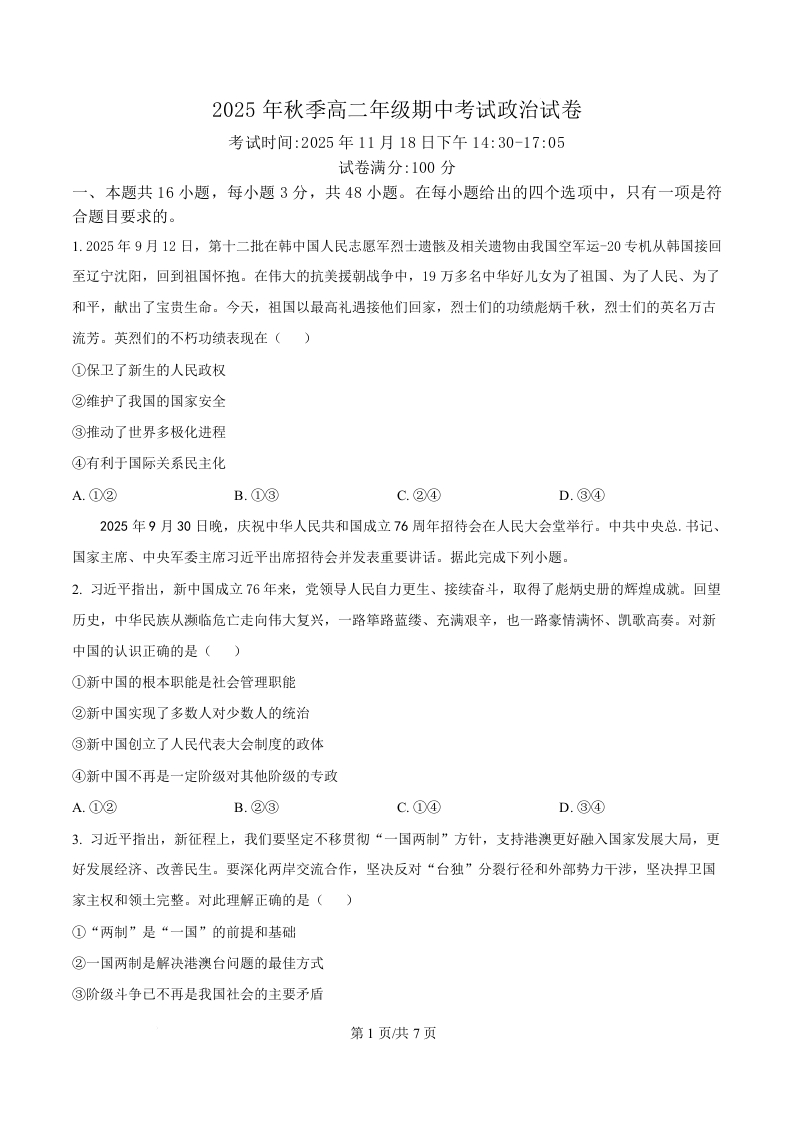 2025 年秋季高二年级期中考试政治试卷

考试时间:2025 年 11 月 18 日下午 14:30-17:05

试卷满分:100 分

一、本题共 16 小题，每小题 3 分，共 48 小题。在每小题给出的四个选项中，只有一项是符合题目要求的。

1. 2025 年 9 月 12 日，第十二批在韩中国人民志愿军烈士遗骸及相关遗物由我国空军运-20 专机从韩国接回至辽宁沈阳，回到祖国怀抱。在伟大的抗美援朝战争中，19 万多名中华好儿女为了祖国、为了人民、为了和平，献出了宝贵生命。今天，祖国以最高礼遇接他们回家，烈士们的功绩彪炳千秋，烈士们的英名万古流芳。英烈们的不朽功绩表现在（　　）

①保卫了新生的人民政权

②维护了我国的国家安全

③推动了世界多极化进程

④有利于国际关系民主化

A. ①②　　B. ①③　　C. ②④　　D. ③④

2025 年 9 月 30 日晚，庆祝中华人民共和国成立 76 周年招待会在人民大会堂举行。中共中央总.书记、国家主席、中央军委主席习近平出席招待会并发表重要讲话。据此完成下列小题。

2. 习近平指出，新中国成立 76 年来，党领导人民自力更生、接续奋斗，取得了彪炳史册的辉煌成就。回望历史，中华民族从濒临危亡走向伟大复兴，一路筚路蓝缕、充满艰辛，也一路豪情满怀、凯歌高奏。对新中国的认识正确的是（　　）

①新中国的根本职能是社会管理职能

②新中国实现了多数人对少数人的统治

③新中国创立了人民代表大会制度的政体

④新中国不再是一定阶级对其他阶级的专政

A. ①②　　B. ②③　　C. ①④　　D. ③④

3. 习近平指出，新征程上，我们要坚定不移贯彻“一国两制”方针，支持港澳更好融入国家发展大局，更好发展经济、改善民生。要深化两岸交流合作，坚决反对“台独”分裂行径和外部势力干涉，坚决捍卫国家主权和领土完整。对此理解正确的是（　　）

①“两制”是“一国”的前提和基础

②一国两制是解决港澳台问题的最佳方式

③阶级斗争已不再是我国社会的主要矛盾

第 1 页/共 7 页